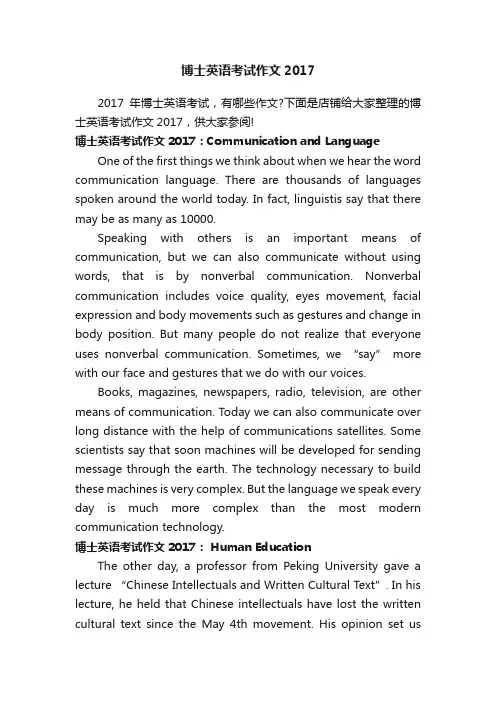 博士英语考试作文 2017

2017 年博士英语考试，有哪些作文?下面是店铺给大家整理的博士英语考试作文 2017，供大家参阅!

博士英语考试作文 2017：Communication and Language

One of the first things we think about when we hear the word communication language. There are thousands of languages spoken around the world today. In fact, linguistis say that there may be as many as 10000.

Speaking with others is an important means of communication, but we can also communicate without using words, that is by nonverbal communication. Nonverbal communication includes voice quality, eyes movement, facial expression and body movements such as gestures and change in body position. But many people do not realize that everyone uses nonverbal communication. Sometimes, we "say" more with our face and gestures that we do with our voices.

Books, magazines, newspapers, radio, television, are other means of communication. Today we can also communicate over long distance with the help of communications satellites. Some scientists say that soon machines will be developed for sending message through the earth. The technology necessary to build these machines is very complex. But the language we speak every day is much more complex than the most modern communication technology.

博士英语考试作文 2017： Human Education

The other day, a professor from Peking University gave a lecture "Chinese Intellectuals and Written Cultural Text". In his lecture, he held that Chinese intellectuals have lost the written cultural text since the May 4th movement. His opinion set us